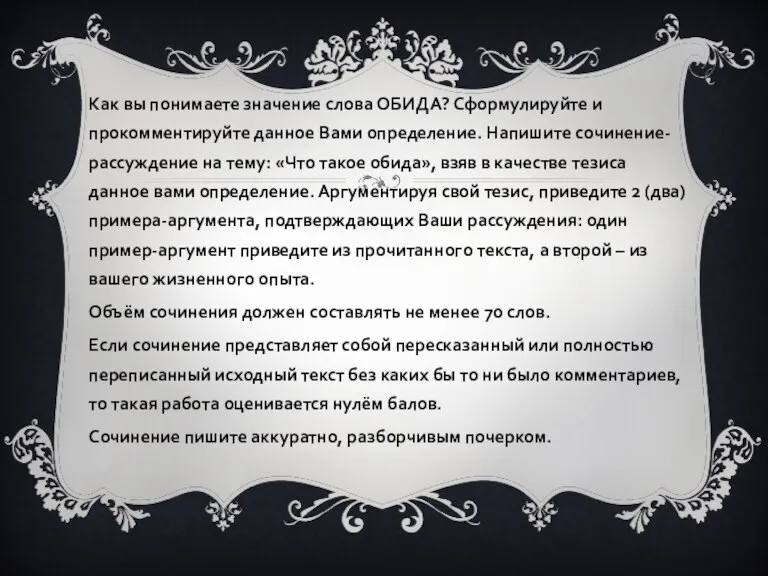 Как вы понимаете значение слова ОБИДА? Сформулируйте и прокомментируйте данное Вами определение. Напишите сочинение-рассуждение на тему: «Что такое обида», взяв в качестве тезиса данное вами определение. Аргументируя свой тезис, приведите 2 (два) примера-аргумента, подтверждающих Ваши рассуждения: один пример-аргумент приведите из прочитанного текста, а второй – из вашего жизненного опыта.

Объём сочинения должен составлять не менее 70 слов.

Если сочинение представляет собой пересказанный или полностью переписанный исходный текст без каких бы то ни было комментариев, то такая работа оценивается нулём балов.

Сочинение пишите аккуратно, разборчивым почерком.